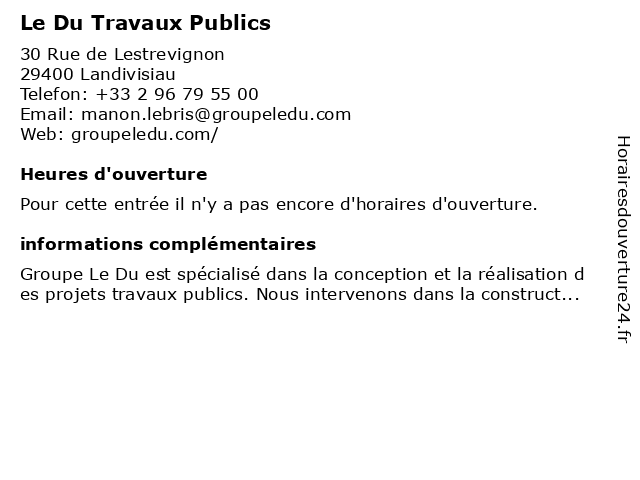 Le Du Travaux Publics

30 Rue de Lestrevignon
29400 Landivisiau
Telefon: +33 2 96 79 55 00
Email: manon.lebris@groupeledu.com
Web: groupeledu.com/

Heures d'ouverture

Pour cette entrée il n'y a pas encore d'horaires d'ouverture.

informations complémentaires

Groupe Le Du est spécialisé dans la conception et la réalisation des projets travaux publics. Nous intervenons dans la construct...

Horairesdouverture24.fr